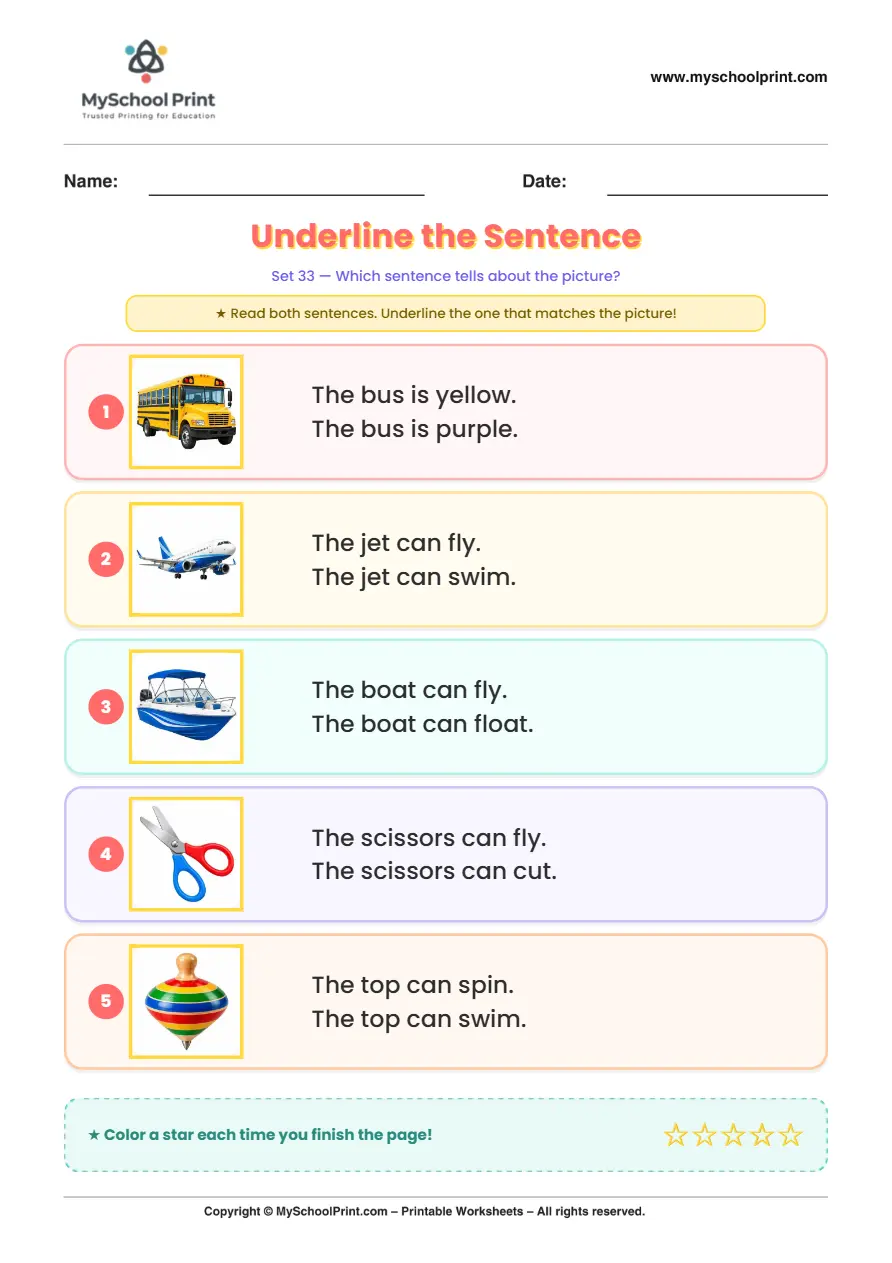 MySchool Print
Trusted Printing for Education

www.myschoolprint.com

Name: ____ Date: ____

Underline the Sentence

Set 33 — Which sentence tells about the picture?

★ Read both sentences. Underline the one that matches the picture!

1
The bus is yellow.
The bus is purple.

2
The jet can fly.
The jet can swim.

3
The boat can fly.
The boat can float.

4
The scissors can fly.
The scissors can cut.

5
The top can spin.
The top can swim.

★ Color a star each time you finish the page! ☆☆☆☆☆

Copyright © MySchoolPrint.com – Printable Worksheets – All rights reserved.